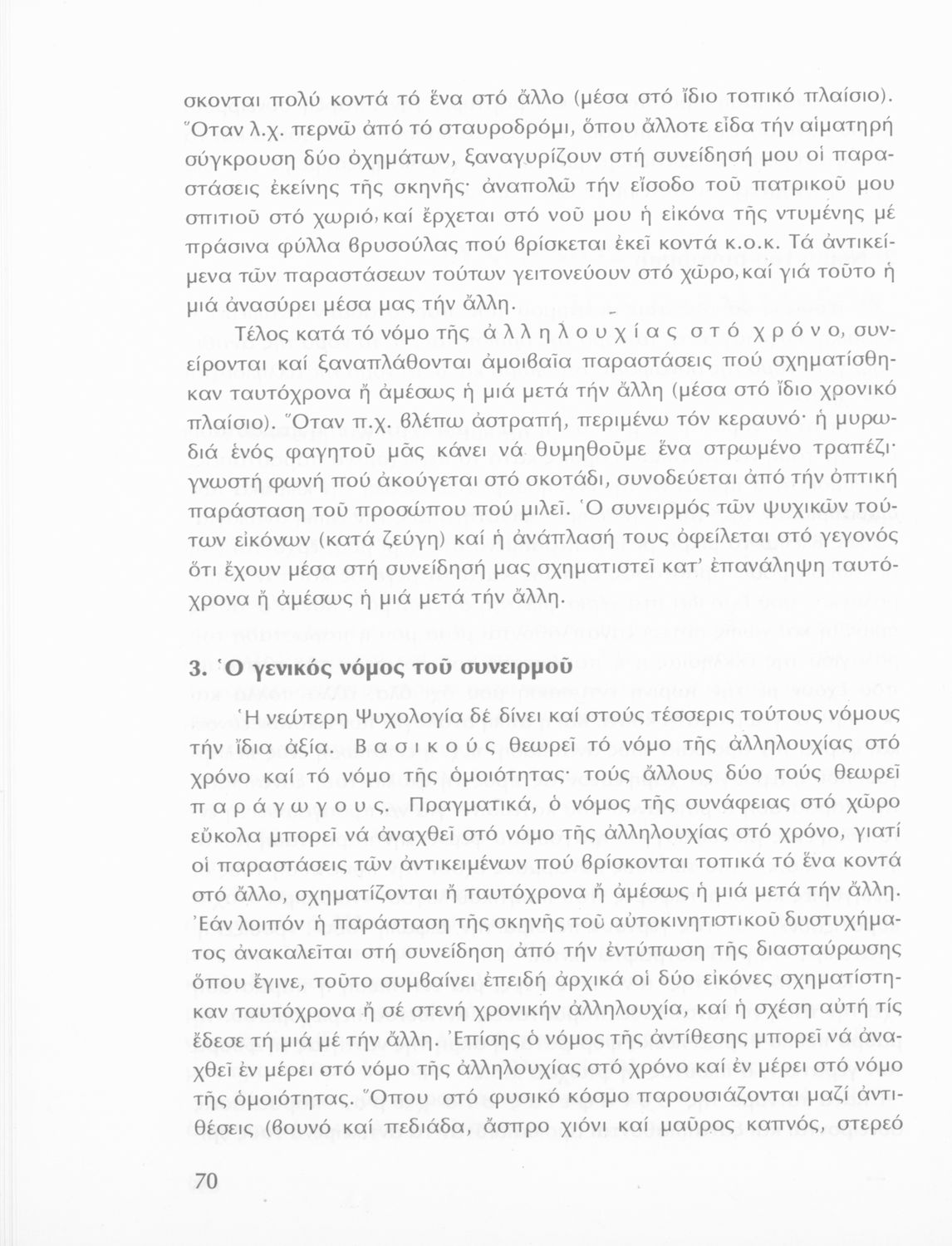 σκονται πολύ κοντά τό ἕνα στό ἄλλο (μέσα στό ἴδιο τοπικό πλαίσιο). Ὅταν λ.χ. περνῶ ἀπό τό σταυροδρόμι, ὅπου ἄλλοτε εἶδα τήν αἱματηρή σύγκρουση δύο ὀχημάτων, ξαναγυρίζουν στή συνείδησή μου οἱ παραστάσεις ἐκείνης τῆς σκηνῆς· ἀναπολῶ τήν εἴσοδο τοῦ πατρικοῦ μου σπιτιοῦ στό χωριό, καί ἔρχεται στό νοῦ μου ἡ εἰκόνα τῆς ντυμένης μέ πράσινα φύλλα βρυσούλας πού βρίσκεται ἐκεῖ κοντά κ.ο.κ. Τά ἀντικείμενα τῶν παραστάσεων τούτων γειτονεύουν στό χῶρο, καί γιά τοῦτο ἡ μιά ἀνασύρει μέσα μας τήν ἄλλη.

Τέλος κατά τό νόμο τῆς ἀλληλουχίας στό χρόνο, συνείρονται καί ξαναπλάθονται ἀμοιβαῖα παραστάσεις πού σχηματίσθηκαν ταυτόχρονα ἤ ἀμέσως ἡ μιά μετά τήν ἄλλη (μέσα στό ἴδιο χρονικό πλαίσιο). Ὅταν π.χ. βλέπω ἀστραπή, περιμένω τόν κεραυνό· ἡ μυρωδιά ἑνός φαγητοῦ μᾶς κάνει νά θυμηθοῦμε ἕνα στρωμένο τραπέζι· γνωστή φωνή πού ἀκούγεται στό σκοτάδι, συνοδεύεται ἀπό τήν ὀπτική παράσταση τοῦ προσώπου πού μιλεῖ. Ὁ συνειρμός τῶν ψυχικῶν τούτων εἰκόνων (κατά ζεύγη) καί ἡ ἀνάπλασή τους ὀφείλεται στό γεγονός ὅτι ἔχουν μέσα στή συνείδησή μας σχηματιστεῖ κατ' ἐπανάληψη ταυτόχρονα ἤ ἀμέσως ἡ μιά μετά τήν ἄλλη.

3. Ὁ γενικός νόμος τοῦ συνειρμοῦ

Ἡ νεώτερη Ψυχολογία δέ δίνει καί στούς τέσσερις τούτους νόμους τήν ἴδια ἀξία. Βασικούς θεωρεῖ τό νόμο τῆς ἀλληλουχίας στό χρόνο καί τό νόμο τῆς ὁμοιότητας· τούς ἄλλους δύο τούς θεωρεῖ παράγωγους. Πραγματικά, ὁ νόμος τῆς συνάφειας στό χῶρο εὔκολα μπορεῖ νά ἀναχθεῖ στό νόμο τῆς ἀλληλουχίας στό χρόνο, γιατί οἱ παραστάσεις τῶν ἀντικειμένων πού βρίσκονται τοπικά τό ἕνα κοντά στό ἄλλο, σχηματίζονται ἤ ταυτόχρονα ἤ ἀμέσως ἡ μιά μετά τήν ἄλλη. Ἐάν λοιπόν ἡ παράσταση τῆς σκηνῆς τοῦ αὐτοκινητιστικοῦ δυστυχήματος ἀνακαλεῖται στή συνείδηση ἀπό τήν ἐντύπωση τῆς διασταύρωσης ὅπου ἔγινε, τοῦτο συμβαίνει ἐπειδή ἀρχικά οἱ δύο εἰκόνες σχηματίστηκαν ταυτόχρονα ἤ σέ στενή χρονικήν ἀλληλουχία, καί ἡ σχέση αὐτή τίς ἔδεσε τή μιά μέ τήν ἄλλη. Ἐπίσης ὁ νόμος τῆς ἀντίθεσης μπορεῖ νά ἀναχθεῖ ἐν μέρει στό νόμο τῆς ἀλληλουχίας στό χρόνο καί ἐν μέρει στό νόμο τῆς ὁμοιότητας. Ὅπου στό φυσικό κόσμο παρουσιάζονται μαζί ἀντιθέσεις (βουνό καί πεδιάδα, ἄσπρο χιόνι καί μαῦρος καπνός, στερεό

70